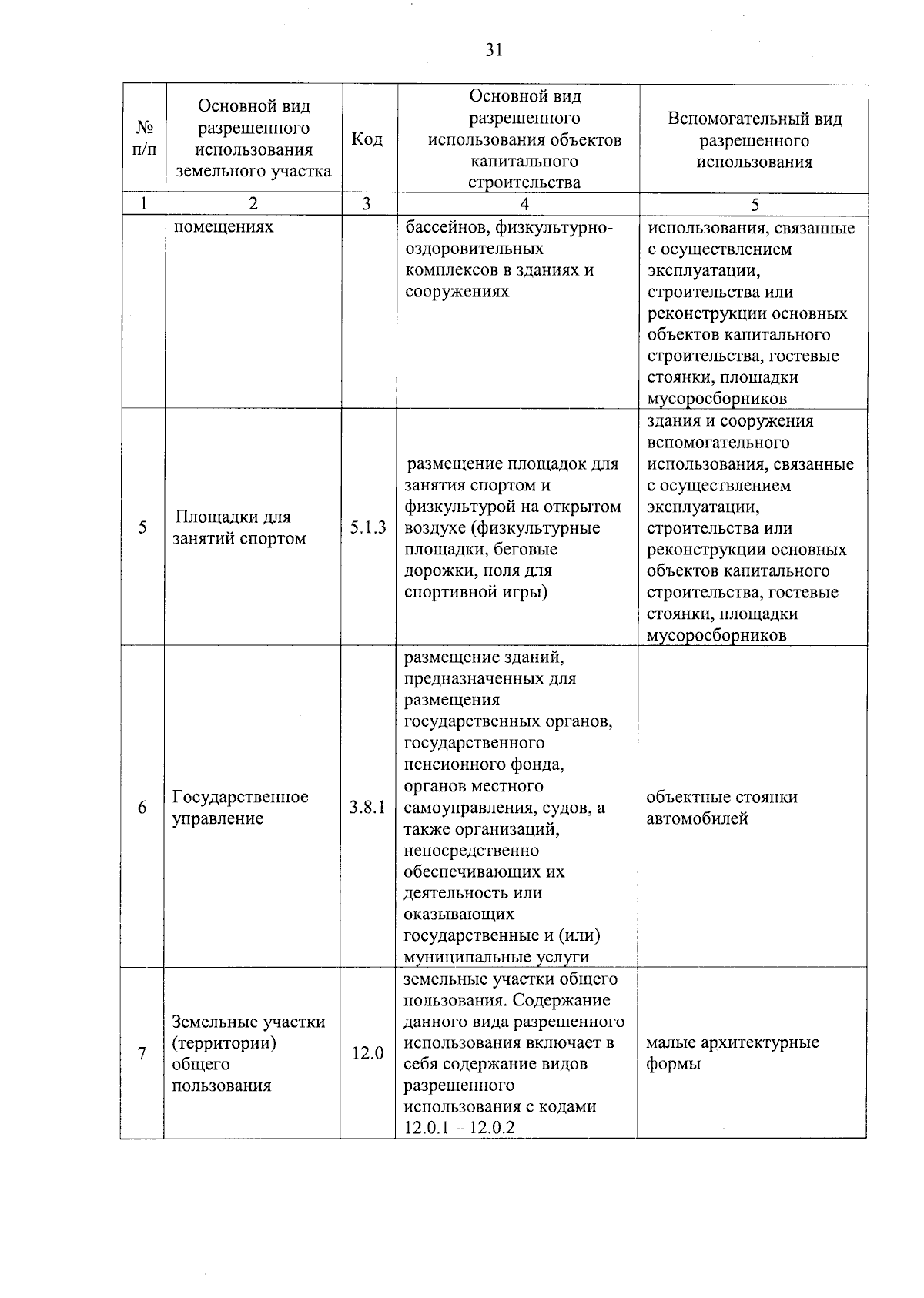 31

| № п/п | Основной вид разрешенного использования земельного участка | Код | Основной вид разрешенного использования объектов капитального строительства | Вспомогательный вид разрешенного использования |
|---|---|---|---|---|
| 1 | 2 | 3 | 4 | 5 |
| | помещениях | | бассейнов, физкультурно-оздоровительных комплексов в зданиях и сооружениях | использования, связанные с осуществлением эксплуатации, строительства или реконструкции основных объектов капитального строительства, гостевые стоянки, площадки мусоросборников |
| 5 | Площадки для занятий спортом | 5.1.3 | размещение площадок для занятия спортом и физкультурой на открытом воздухе (физкультурные площадки, беговые дорожки, поля для спортивной игры) | здания и сооружения вспомогательного использования, связанные с осуществлением эксплуатации, строительства или реконструкции основных объектов капитального строительства, гостевые стоянки, площадки мусоросборников |
| 6 | Государственное управление | 3.8.1 | размещение зданий, предназначенных для размещения государственных органов, государственного пенсионного фонда, органов местного самоуправления, судов, а также организаций, непосредственно обеспечивающих их деятельность или оказывающих государственные и (или) муниципальные услуги | объектные стоянки автомобилей |
| 7 | Земельные участки (территории) общего пользования | 12.0 | земельные участки общего пользования. Содержание данного вида разрешенного использования включает в себя содержание видов разрешенного использования с кодами 12.0.1 – 12.0.2 | малые архитектурные формы |